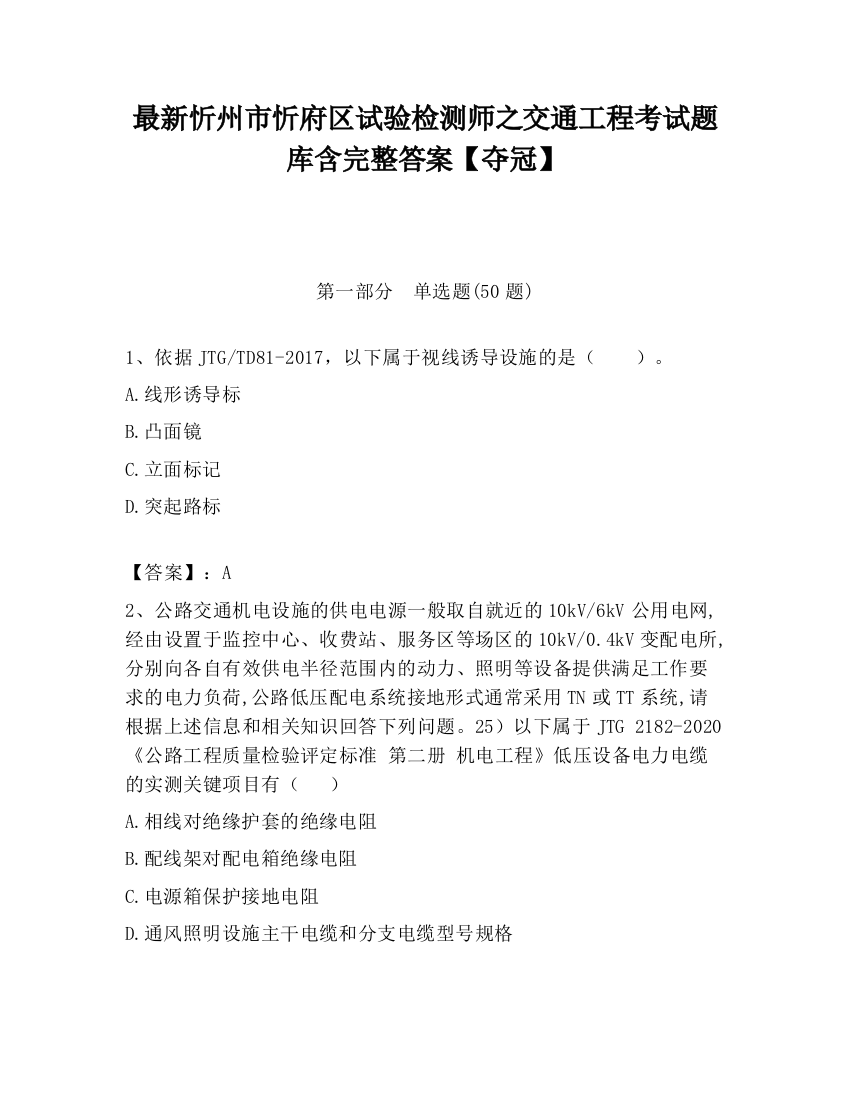 最新忻州市忻府区试验检测师之交通工程考试题库含完整答案【夺冠】

第一部分　单选题(50 题)

1、依据 JTG/TD81-2017，以下属于视线诱导设施的是（　　）。

A.线形诱导标

B.凸面镜

C.立面标记

D.突起路标

【答案】：A

2、公路交通机电设施的供电电源一般取自就近的 10kV/6kV 公用电网,经由设置于监控中心、收费站、服务区等场区的 10kV/0.4kV 变配电所,分别向各自有效供电半径范围内的动力、照明等设备提供满足工作要求的电力负荷,公路低压配电系统接地形式通常采用 TN 或 TT 系统,请根据上述信息和相关知识回答下列问题。25）以下属于 JTG 2182-2020《公路工程质量检验评定标准 第二册 机电工程》低压设备电力电缆的实测关键项目有（　　）

A.相线对绝缘护套的绝缘电阻

B.配线架对配电箱绝缘电阻

C.电源箱保护接地电阻

D.通风照明设施主干电缆和分支电缆型号规格